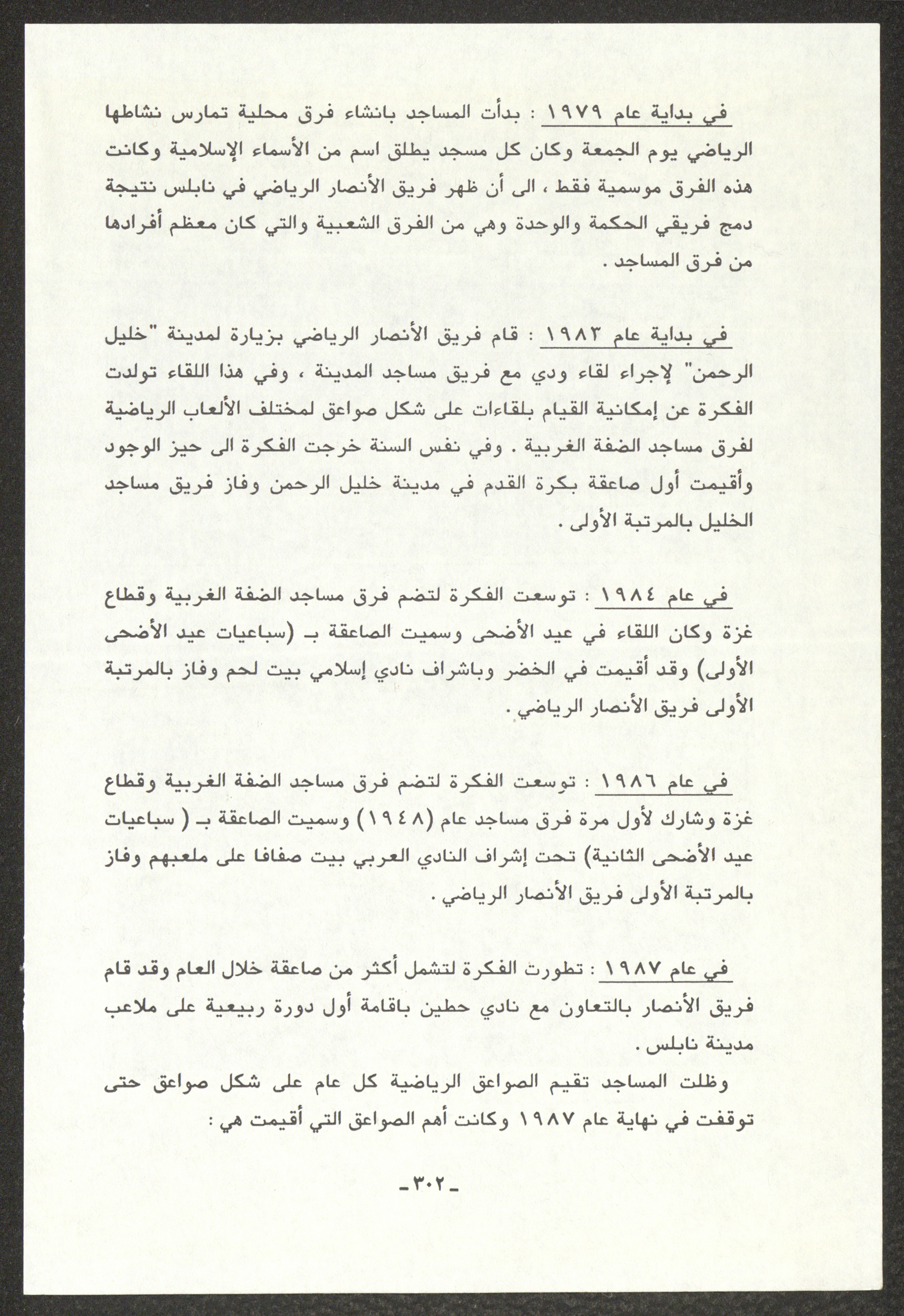 في بداية عام ١٩٧٩ : بدأت المساجد بانشاء فرق محلية تمارس نشاطها الرياضي يوم الجمعة وكان كل مسجد يطلق اسم من الأسماء الإسلامية وكانت هذه الفرق موسمية فقط ، الى أن ظهر فريق الأنصار الرياضي في نابلس نتيجة دمج فريقي الحكمة والوحدة وهي من الفرق الشعبية والتي كان معظم أفرادها من فرق المساجد .

في بداية عام ١٩٨٣ : قام فريق الأنصار الرياضي بزيارة لمدينة "خليل الرحمن" لإجراء لقاء ودي مع فريق مساجد المدينة ، وفي هذا اللقاء تولدت الفكرة عن إمكانية القيام بلقاءات على شكل صواعق لمختلف الألعاب الرياضية لفرق مساجد الضفة الغربية . وفي نفس السنة خرجت الفكرة الى حيز الوجود وأقيمت أول صاعقة بكرة القدم في مدينة خليل الرحمن وفاز فريق مساجد الخليل بالمرتبة الأولى .

في عام ١٩٨٤ : توسعت الفكرة لتضم فرق مساجد الضفة الغربية وقطاع غزة وكان اللقاء في عيد الأضحى وسميت الصاعقة بـ (سباعيات عيد الأضحى الأولى) وقد أقيمت في الخضر وباشراف نادي إسلامي بيت لحم وفاز بالمرتبة الأولى فريق الأنصار الرياضي .

في عام ١٩٨٦ : توسعت الفكرة لتضم فرق مساجد الضفة الغربية وقطاع غزة وشارك لأول مرة فرق مساجد عام (١٩٤٨) وسميت الصاعقة بـ ( سباعيات عيد الأضحى الثانية) تحت إشراف النادي العربي بيت صفافا على ملعبهم وفاز بالمرتبة الأولى فريق الأنصار الرياضي .

في عام ١٩٨٧ : تطورت الفكرة لتشمل أكثر من صاعقة خلال العام وقد قام فريق الأنصار بالتعاون مع نادي حطين باقامة أول دورة ربيعية على ملاعب مدينة نابلس .

وظلت المساجد تقيم الصواعق الرياضية كل عام على شكل صواعق حتى توقفت في نهاية عام ١٩٨٧ وكانت أهم الصواعق التي أقيمت هي :

-٣٠٢-